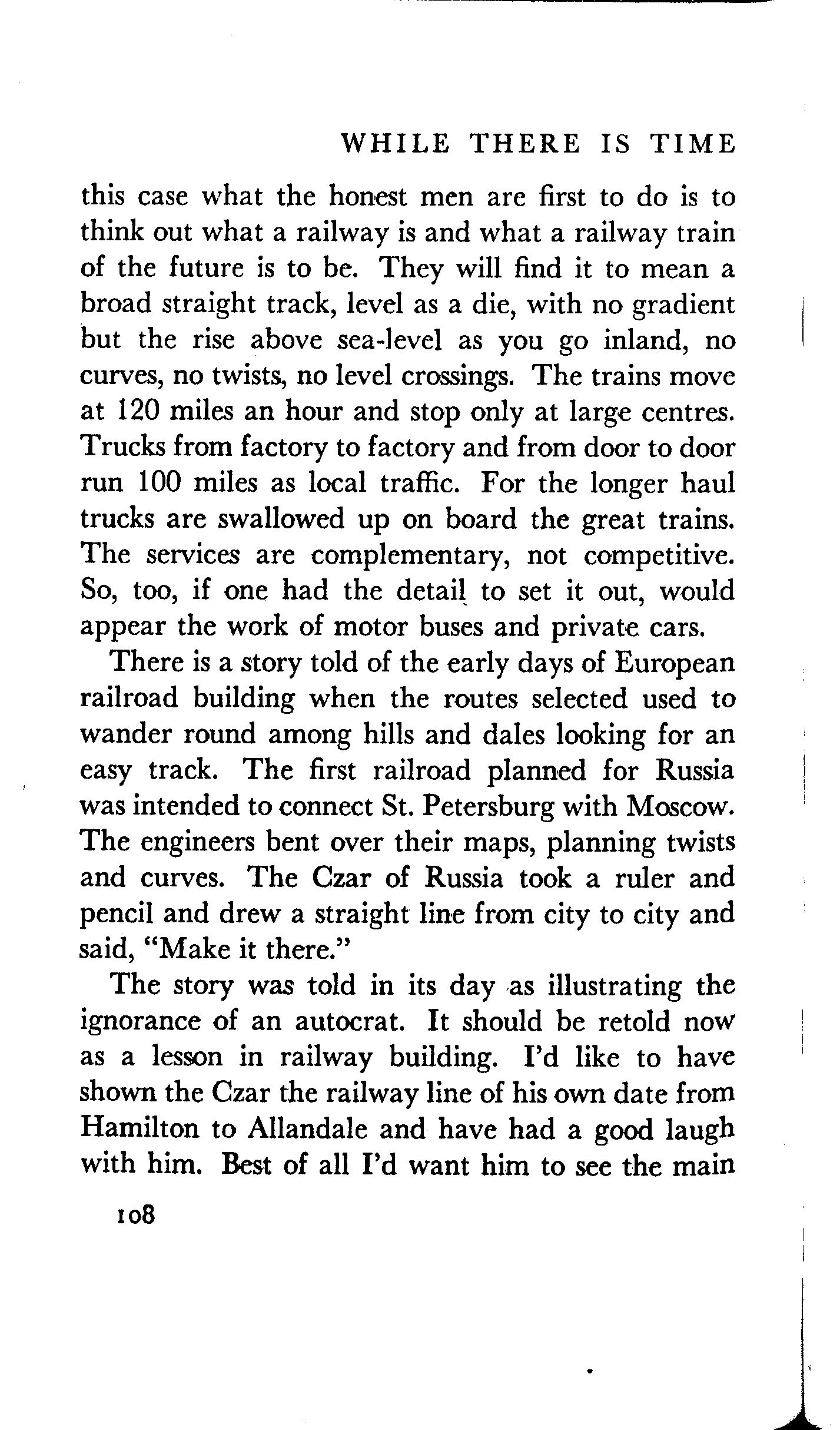 WHILE THERE IS TIME

this case what the honest men are first to do is to think out what a railway is and what a railway train of the future is to be. They will find it to mean a broad straight track, level as a die, with no gradient but the rise above sea-level as you go inland, no curves, no twists, no level crossings. The trains move at 120 miles an hour and stop only at large centres. Trucks from factory to factory and from door to door run 100 miles as local traffic. For the longer haul trucks are swallowed up on board the great trains. The services are complementary, not competitive. So, too, if one had the detail to set it out, would appear the work of motor buses and private cars.

There is a story told of the early days of European railroad building when the routes selected used to wander round among hills and dales looking for an easy track. The first railroad planned for Russia was intended to connect St. Petersburg with Moscow. The engineers bent over their maps, planning twists and curves. The Czar of Russia took a ruler and pencil and drew a straight line from city to city and said, "Make it there."

The story was told in its day as illustrating the ignorance of an autocrat. It should be retold now as a lesson in railway building. I'd like to have shown the Czar the railway line of his own date from Hamilton to Allandale and have had a good laugh with him. Best of all I'd want him to see the main

108